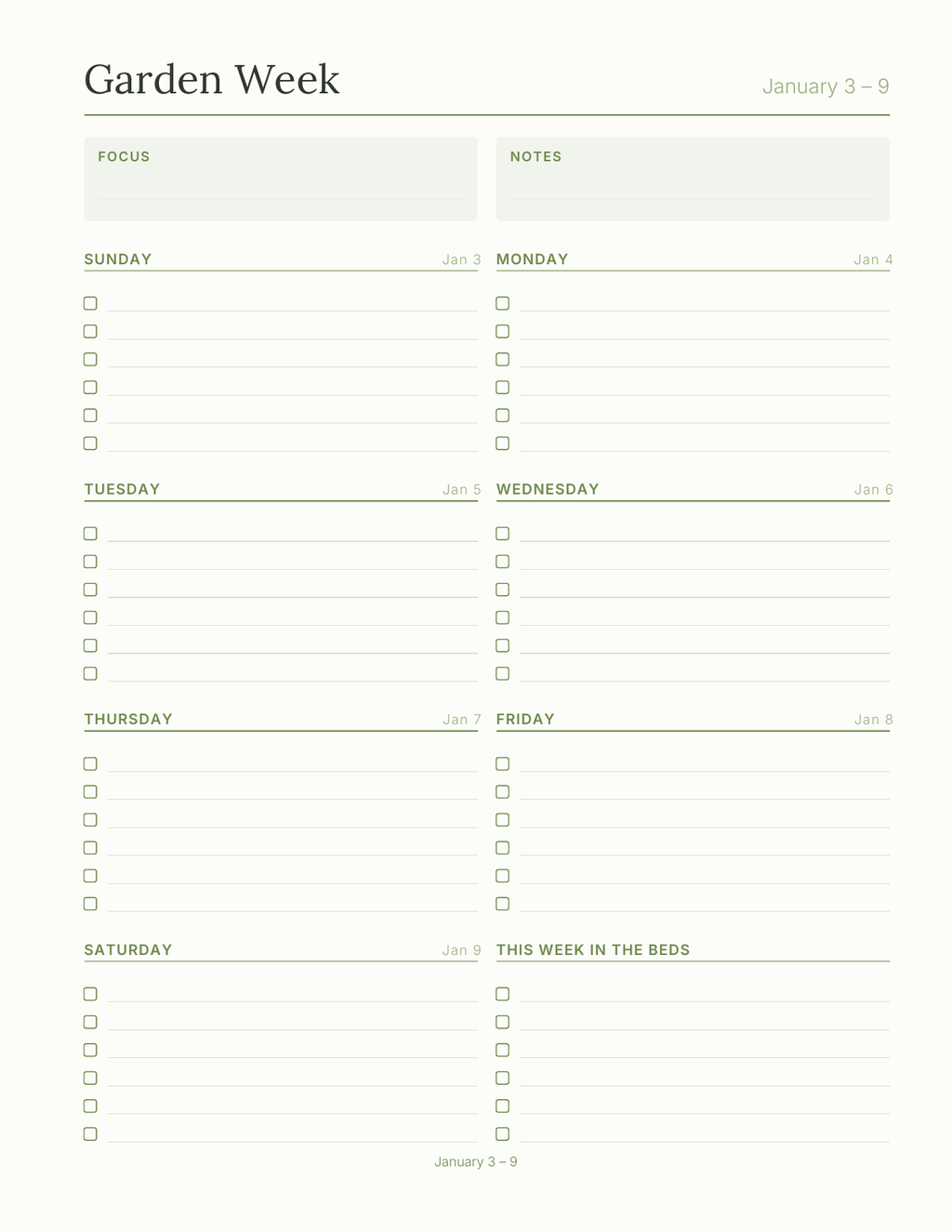 Garden Week

January 3 – 9

FOCUS

NOTES

SUNDAY Jan 3

MONDAY Jan 4

TUESDAY Jan 5

WEDNESDAY Jan 6

THURSDAY Jan 7

FRIDAY Jan 8

SATURDAY Jan 9

THIS WEEK IN THE BEDS

January 3 – 9